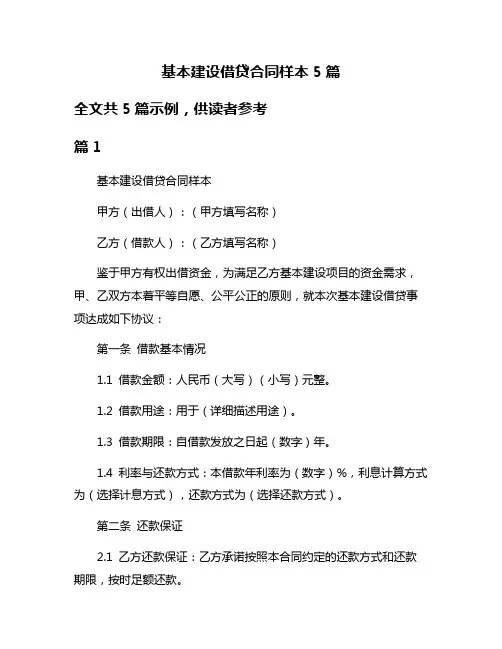 基本建设借贷合同样本 5 篇

全文共 5 篇示例，供读者参考

篇 1

基本建设借贷合同样本

甲方（出借人）：（甲方填写名称）

乙方（借款人）：（乙方填写名称）

鉴于甲方有权出借资金，为满足乙方基本建设项目的资金需求，甲、乙双方本着平等自愿、公平公正的原则，就本次基本建设借贷事项达成如下协议：

第一条 借款基本情况

1.1 借款金额：人民币（大写）（小写）元整。

1.2 借款用途：用于（详细描述用途）。

1.3 借款期限：自借款发放之日起（数字）年。

1.4 利率与还款方式：本借款年利率为（数字）%，利息计算方式为（选择计息方式），还款方式为（选择还款方式）。

第二条 还款保证

2.1 乙方还款保证：乙方承诺按照本合同约定的还款方式和还款期限，按时足额还款。